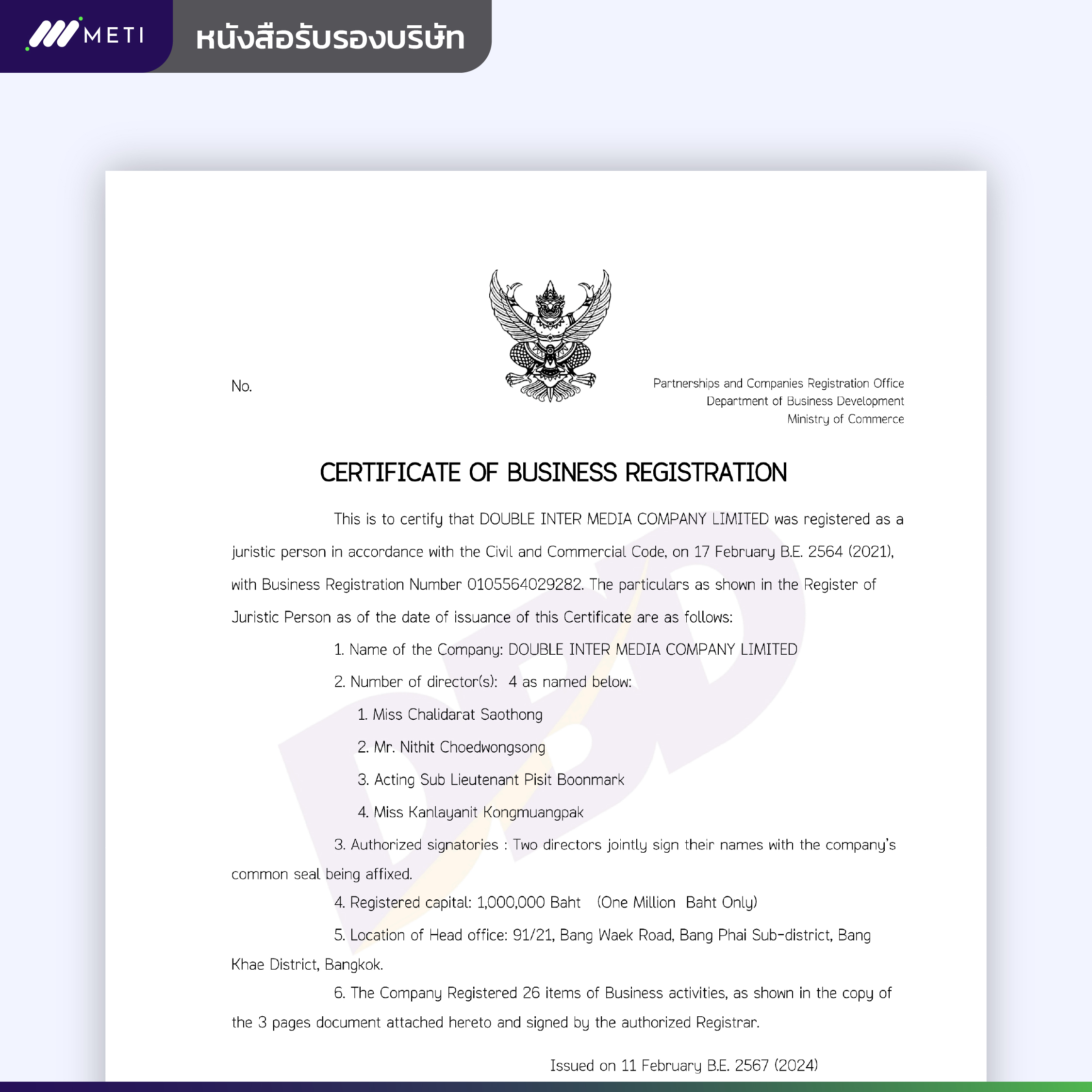 METI

หนังสือรับรองบริษัท

No.

Partnerships and Companies Registration Office
Department of Business Development
Ministry of Commerce

CERTIFICATE OF BUSINESS REGISTRATION

This is to certify that DOUBLE INTER MEDIA COMPANY LIMITED was registered as a juristic person in accordance with the Civil and Commercial Code, on 17 February B.E. 2564 (2021), with Business Registration Number 0105564029282. The particulars as shown in the Register of Juristic Person as of the date of issuance of this Certificate are as follows:

1. Name of the Company: DOUBLE INTER MEDIA COMPANY LIMITED

2. Number of director(s): 4 as named below:

1. Miss Chalidarat Saothong

2. Mr. Nithit Choedwongsong

3. Acting Sub Lieutenant Pisit Boonmark

4. Miss Kanlayanit Kongmuangpak

3. Authorized signatories : Two directors jointly sign their names with the company's common seal being affixed.

4. Registered capital: 1,000,000 Baht (One Million Baht Only)

5. Location of Head office: 91/21, Bang Waek Road, Bang Phai Sub-district, Bang Khae District, Bangkok.

6. The Company Registered 26 items of Business activities, as shown in the copy of the 3 pages document attached hereto and signed by the authorized Registrar.

Issued on 11 February B.E. 2567 (2024)

DBD